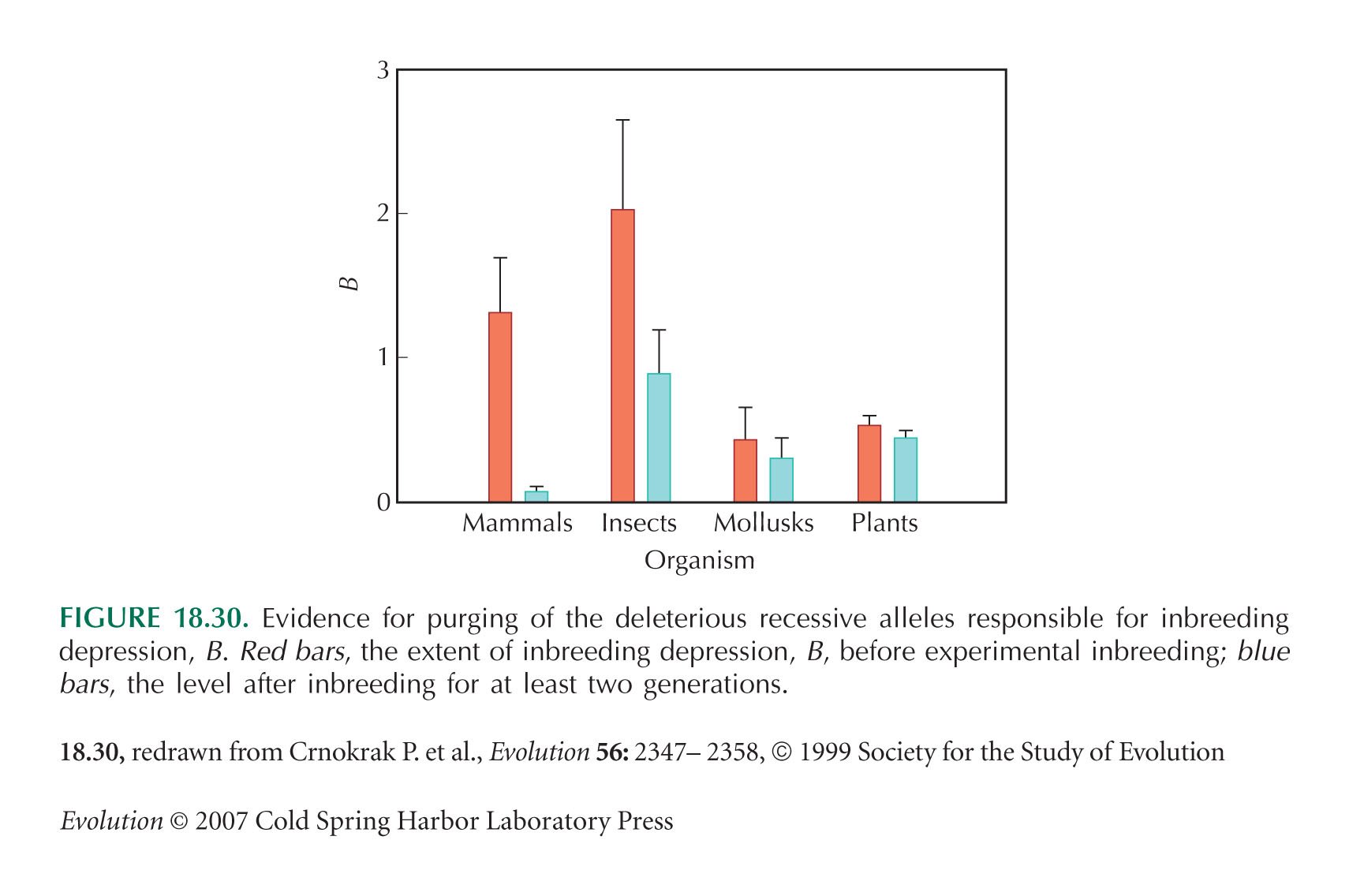 3
2
1
0
B
Mammals Insects Mollusks Plants
Organism

FIGURE 18.30. Evidence for purging of the deleterious recessive alleles responsible for inbreeding depression, B. Red bars, the extent of inbreeding depression, B, before experimental inbreeding; blue bars, the level after inbreeding for at least two generations.

18.30, redrawn from Crnokrak P. et al., Evolution 56: 2347– 2358, © 1999 Society for the Study of Evolution

Evolution © 2007 Cold Spring Harbor Laboratory Press